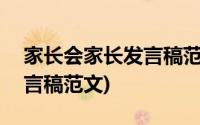 家长会家长发言稿范
言稿范文)